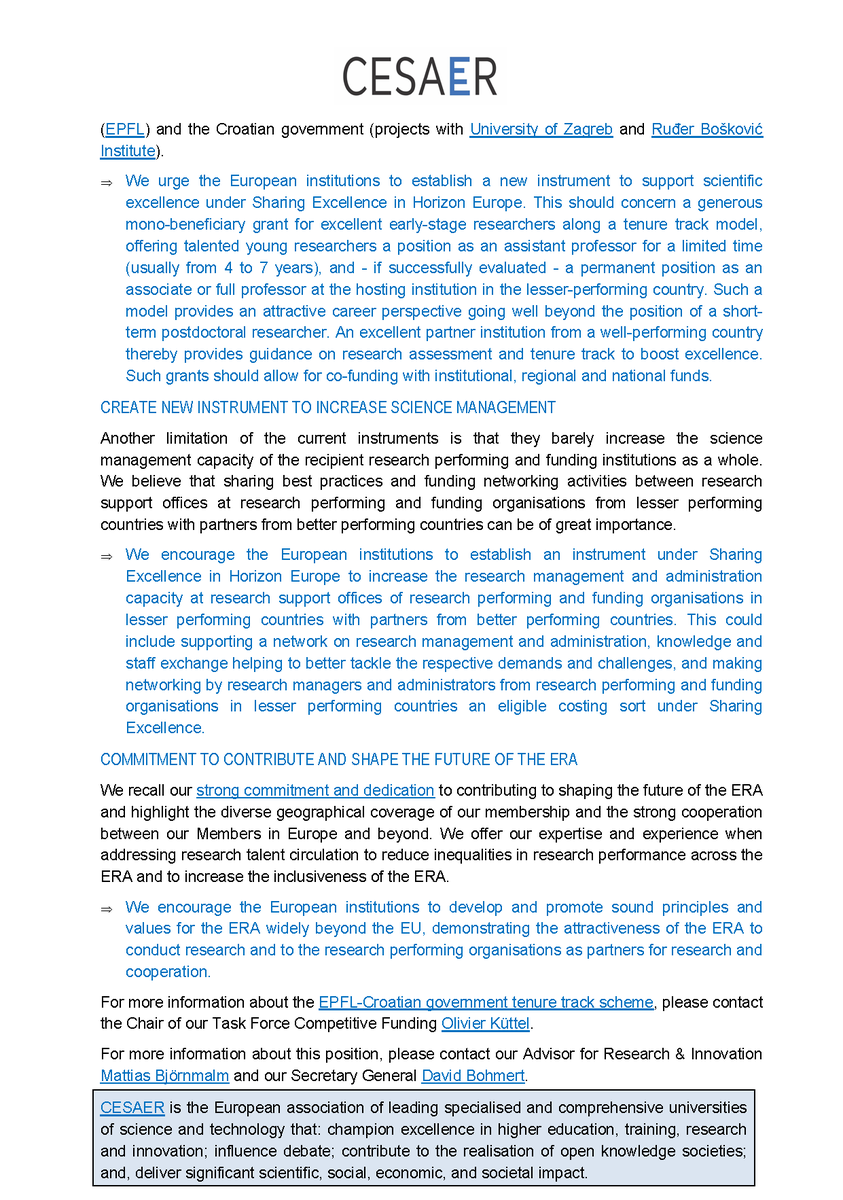 CESAER

(EPFL) and the Croatian government (projects with University of Zagreb and Ruđer Bošković Institute).

⇒ We urge the European institutions to establish a new instrument to support scientific excellence under Sharing Excellence in Horizon Europe. This should concern a generous mono-beneficiary grant for excellent early-stage researchers along a tenure track model, offering talented young researchers a position as an assistant professor for a limited time (usually from 4 to 7 years), and - if successfully evaluated - a permanent position as an associate or full professor at the hosting institution in the lesser-performing country. Such a model provides an attractive career perspective going well beyond the position of a short-term postdoctoral researcher. An excellent partner institution from a well-performing country thereby provides guidance on research assessment and tenure track to boost excellence. Such grants should allow for co-funding with institutional, regional and national funds.

CREATE NEW INSTRUMENT TO INCREASE SCIENCE MANAGEMENT

Another limitation of the current instruments is that they barely increase the science management capacity of the recipient research performing and funding institutions as a whole. We believe that sharing best practices and funding networking activities between research support offices at research performing and funding organisations from lesser performing countries with partners from better performing countries can be of great importance.

⇒ We encourage the European institutions to establish an instrument under Sharing Excellence in Horizon Europe to increase the research management and administration capacity at research support offices of research performing and funding organisations in lesser performing countries with partners from better performing countries. This could include supporting a network on research management and administration, knowledge and staff exchange helping to better tackle the respective demands and challenges, and making networking by research managers and administrators from research performing and funding organisations in lesser performing countries an eligible costing sort under Sharing Excellence.

COMMITMENT TO CONTRIBUTE AND SHAPE THE FUTURE OF THE ERA

We recall our strong commitment and dedication to contributing to shaping the future of the ERA and highlight the diverse geographical coverage of our membership and the strong cooperation between our Members in Europe and beyond. We offer our expertise and experience when addressing research talent circulation to reduce inequalities in research performance across the ERA and to increase the inclusiveness of the ERA.

⇒ We encourage the European institutions to develop and promote sound principles and values for the ERA widely beyond the EU, demonstrating the attractiveness of the ERA to conduct research and to the research performing organisations as partners for research and cooperation.

For more information about the EPFL-Croatian government tenure track scheme, please contact the Chair of our Task Force Competitive Funding Olivier Küttel.

For more information about this position, please contact our Advisor for Research & Innovation Mattias Björnmalm and our Secretary General David Bohmert.

CESAER is the European association of leading specialised and comprehensive universities of science and technology that: champion excellence in higher education, training, research and innovation; influence debate; contribute to the realisation of open knowledge societies; and, deliver significant scientific, social, economic, and societal impact.